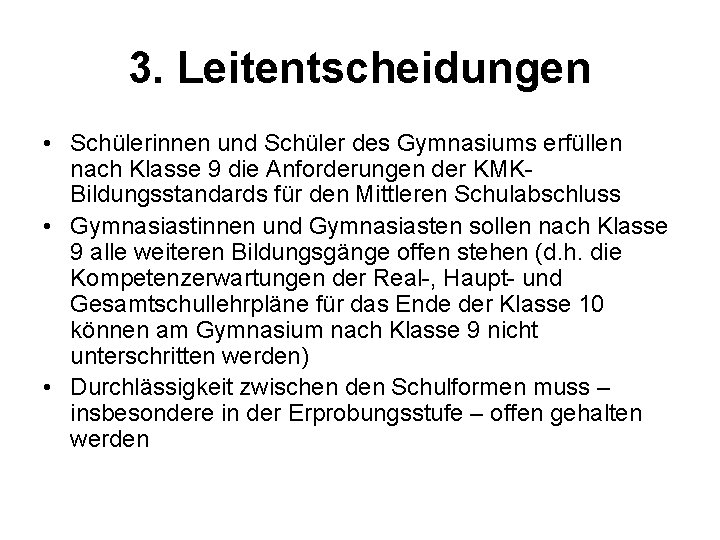 3. Leitentscheidungen

• Schülerinnen und Schüler des Gymnasiums erfüllen nach Klasse 9 die Anforderungen der KMK-Bildungsstandards für den Mittleren Schulabschluss
• Gymnasiastinnen und Gymnasiasten sollen nach Klasse 9 alle weiteren Bildungsgänge offen stehen (d.h. die Kompetenzerwartungen der Real-, Haupt- und Gesamtschullehrpläne für das Ende der Klasse 10 können am Gymnasium nach Klasse 9 nicht unterschritten werden)
• Durchlässigkeit zwischen den Schulformen muss – insbesondere in der Erprobungsstufe – offen gehalten werden